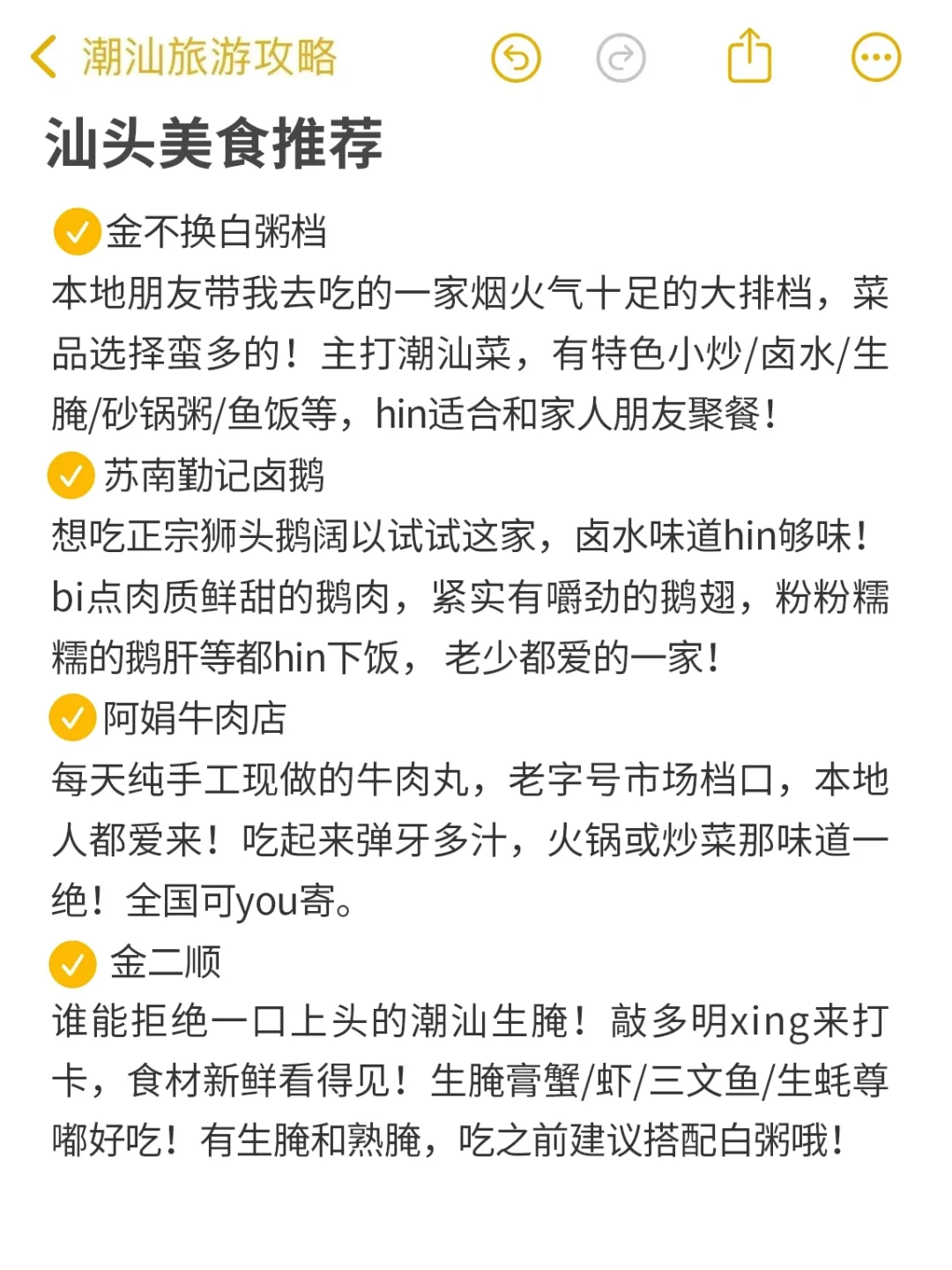 潮汕旅游攻略

汕头美食推荐

金不换白粥档
本地朋友带我去吃的一家烟火气十足的大排档，菜品选择蛮多的！主打潮汕菜，有特色小炒/卤水/生腌/砂锅粥/鱼饭等，hin适合和家人朋友聚餐！

苏南勤记卤鹅
想吃正宗狮头鹅阔以试试这家，卤水味道hin够味！bi点肉质鲜甜的鹅肉，紧实有嚼劲的鹅翅，粉粉糯糯的鹅肝等都hin下饭，老少都爱的一家！

阿娟牛肉店
每天纯手工现做的牛肉丸，老字号市场档口，本地人都爱来！吃起来弹牙多汁，火锅或炒菜那味道一绝！全国可you寄。

金二顺
谁能拒绝一口上头的潮汕生腌！敲多明xing来打卡，食材新鲜看得见！生腌膏蟹/虾/三文鱼/生蚝尊嘟好吃！有生腌和熟腌，吃之前建议搭配白粥哦！